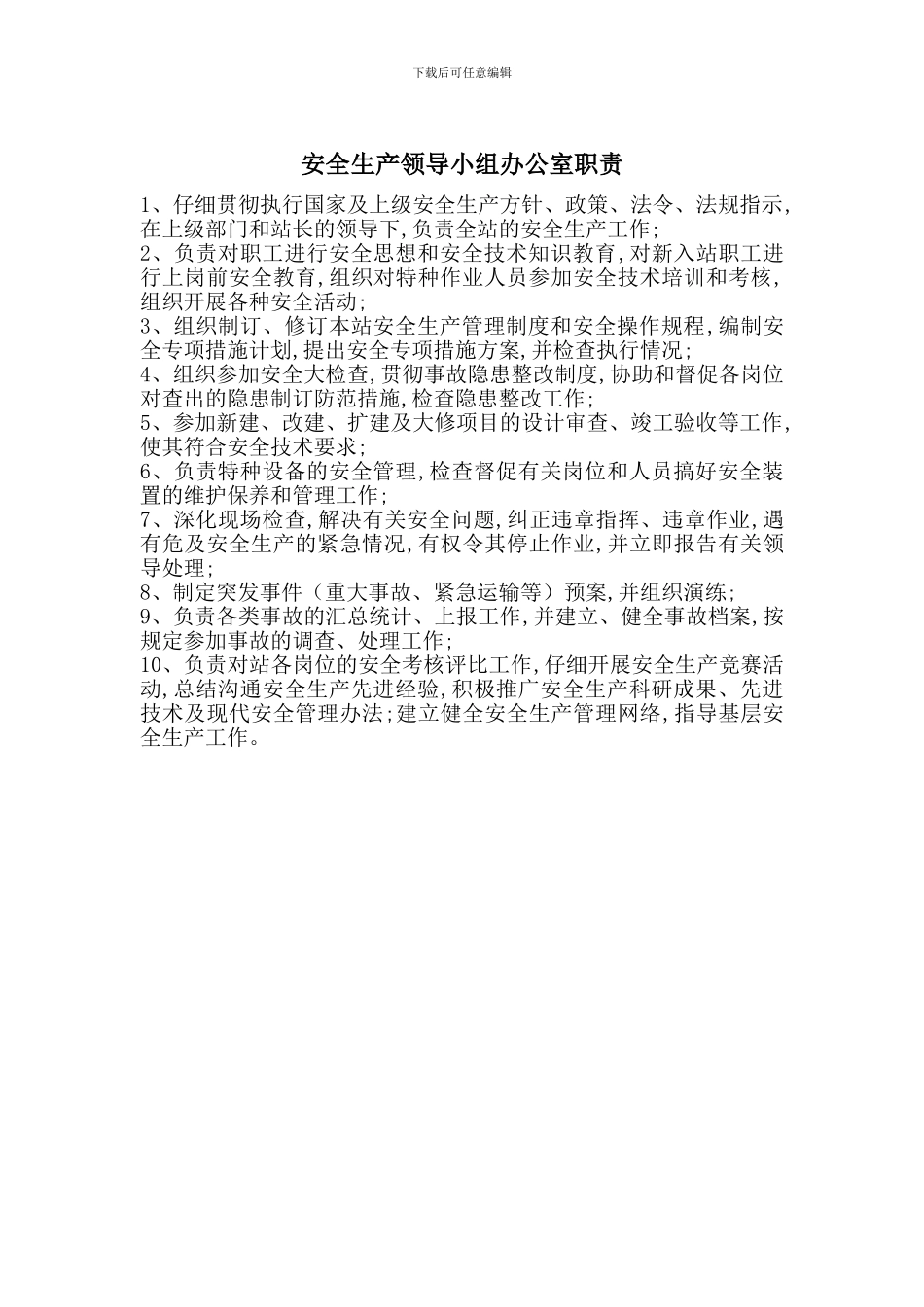 下载后可任意编辑

安全生产领导小组办公室职责

1、仔细贯彻执行国家及上级安全生产方针、政策、法令、法规指示,在上级部门和站长的领导下,负责全站的安全生产工作;
2、负责对职工进行安全思想和安全技术知识教育,对新入站职工进行上岗前安全教育,组织对特种作业人员参加安全技术培训和考核,组织开展各种安全活动;
3、组织制订、修订本站安全生产管理制度和安全操作规程,编制安全专项措施计划,提出安全专项措施方案,并检查执行情况;
4、组织参加安全大检查,贯彻事故隐患整改制度,协助和督促各岗位对查出的隐患制订防范措施,检查隐患整改工作;
5、参加新建、改建、扩建及大修项目的设计审查、竣工验收等工作,使其符合安全技术要求;
6、负责特种设备的安全管理,检查督促有关岗位和人员搞好安全装置的维护保养和管理工作;
7、深化现场检查,解决有关安全问题,纠正违章指挥、违章作业,遇有危及安全生产的紧急情况,有权令其停止作业,并立即报告有关领导处理;
8、制定突发事件（重大事故、紧急运输等）预案,并组织演练;
9、负责各类事故的汇总统计、上报工作,并建立、健全事故档案,按规定参加事故的调查、处理工作;
10、负责对站各岗位的安全考核评比工作,仔细开展安全生产竞赛活动,总结沟通安全生产先进经验,积极推广安全生产科研成果、先进技术及现代安全管理办法;建立健全安全生产管理网络,指导基层安全生产工作。